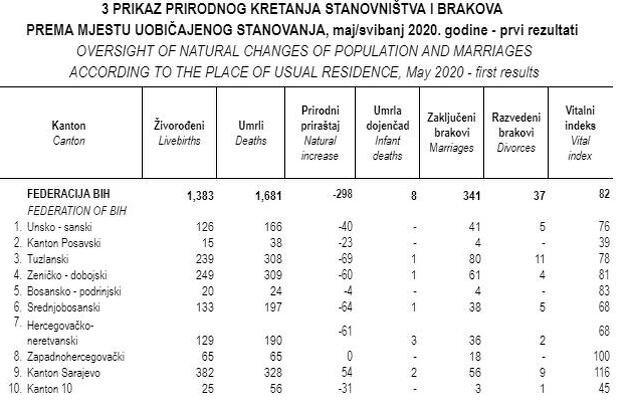 3 PRIKAZ PRIRODNOG KRETANJA STANOVNIŠTVA I BRAKOVA
PREMA MJESTU UOBIČAJENOG STANOVANJA, maj/svibanj 2020. godine - prvi rezultati
OVERSIGHT OF NATURAL CHANGES OF POPULATION AND MARRIAGES
ACCORDING TO THE PLACE OF USUAL RESIDENCE, May 2020 - first results

| Kanton Canton | Živorođeni Livebirths | Umrli Deaths | Prirodni priraštaj Natural increase | Umrla dojenčad Infant deaths | Zaključeni brakovi Marriages | Razvedeni brakovi Divorces | Vitalni indeks Vital index |
|---|---|---|---|---|---|---|---|
| FEDERACIJA BIH FEDERATION OF BIH | 1,383 | 1,681 | -298 | 8 | 341 | 37 | 82 |
| 1. Unsko - sanski | 126 | 166 | -40 | - | 41 | 5 | 76 |
| 2. Kanton Posavski | 15 | 38 | -23 | - | 4 | - | 39 |
| 3. Tuzlanski | 239 | 308 | -69 | 1 | 80 | 11 | 78 |
| 4. Zeničko - dobojski | 249 | 309 | -60 | 1 | 61 | 4 | 81 |
| 5. Bosansko - podrinjski | 20 | 24 | -4 | - | 4 | - | 83 |
| 6. Srednjobosanski | 133 | 197 | -64 | 1 | 38 | 5 | 68 |
| 7. Hercegovačko-neretvanski | 129 | 190 | -61 | 3 | 36 | 2 | 68 |
| 8. Zapadnohercegovački | 65 | 65 | 0 | - | 18 | - | 100 |
| 9. Kanton Sarajevo | 382 | 328 | 54 | 2 | 56 | 9 | 116 |
| 10. Kanton 10 | 25 | 56 | -31 | - | 3 | 1 | 45 |